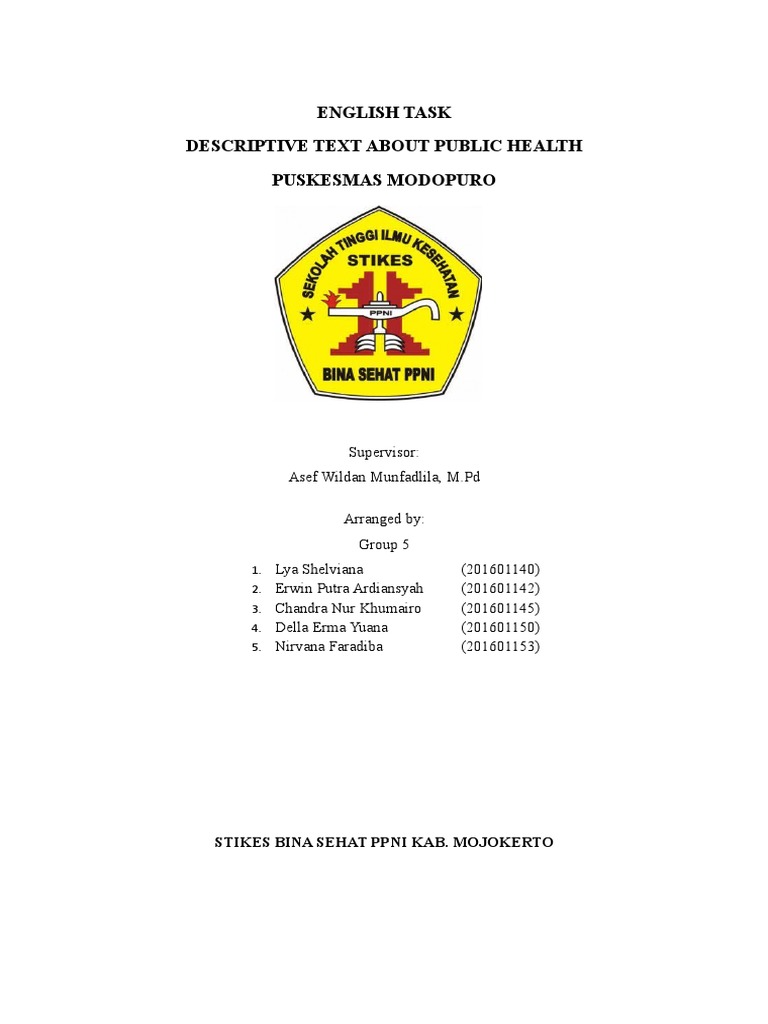 ENGLISH TASK

DESCRIPTIVE TEXT ABOUT PUBLIC HEALTH

PUSKESMAS MODOPURO

SEKOLAH TINGGI ILMU KESEHATAN
STIKES
PPNI
BINA SEHAT PPNI

Supervisor:
Asef Wildan Munfadlila, M.Pd

Arranged by:
Group 5

1. Lya Shelviana (201601140)
2. Erwin Putra Ardiansyah (201601142)
3. Chandra Nur Khumairo (201601145)
4. Della Erma Yuana (201601150)
5. Nirvana Faradiba (201601153)

STIKES BINA SEHAT PPNI KAB. MOJOKERTO